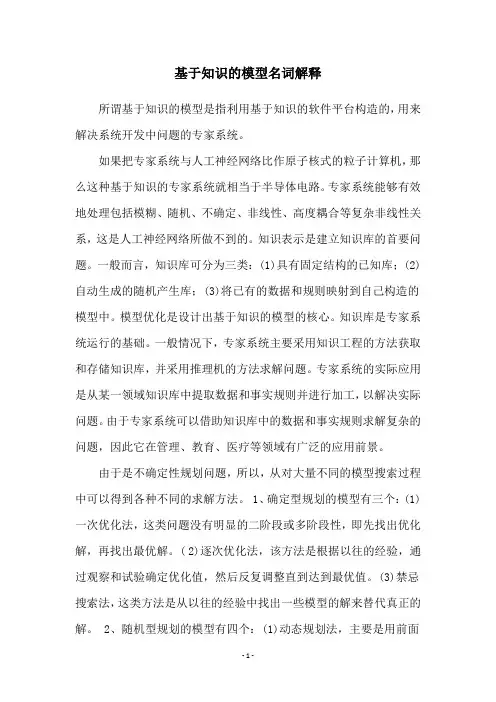 基于知识的模型名词解释

所谓基于知识的模型是指利用基于知识的软件平台构造的，用来解决系统开发中问题的专家系统。

如果把专家系统与人工神经网络比作原子核式的粒子计算机，那么这种基于知识的专家系统就相当于半导体电路。专家系统能够有效地处理包括模糊、随机、不确定、非线性、高度耦合等复杂非线性关系，这是人工神经网络所做不到的。知识表示是建立知识库的首要问题。一般而言，知识库可分为三类：(1)具有固定结构的已知库；(2)自动生成的随机产生库；(3)将已有的数据和规则映射到自己构造的模型中。模型优化是设计出基于知识的模型的核心。知识库是专家系统运行的基础。一般情况下，专家系统主要采用知识工程的方法获取和存储知识库，并采用推理机的方法求解问题。专家系统的实际应用是从某一领域知识库中提取数据和事实规则并进行加工，以解决实际问题。由于专家系统可以借助知识库中的数据和事实规则求解复杂的问题，因此它在管理、教育、医疗等领域有广泛的应用前景。

由于是不确定性规划问题，所以，从对大量不同的模型搜索过程中可以得到各种不同的求解方法。 1、确定型规划的模型有三个：(1)一次优化法，这类问题没有明显的二阶段或多阶段性，即先找出优化解，再找出最优解。(2)逐次优化法，该方法是根据以往的经验，通过观察和试验确定优化值，然后反复调整直到达到最优值。(3)禁忌搜索法，这类方法是从以往的经验中找出一些模型的解来替代真正的解。 2、随机型规划的模型有四个：(1)动态规划法，主要是用前面

- 1 -